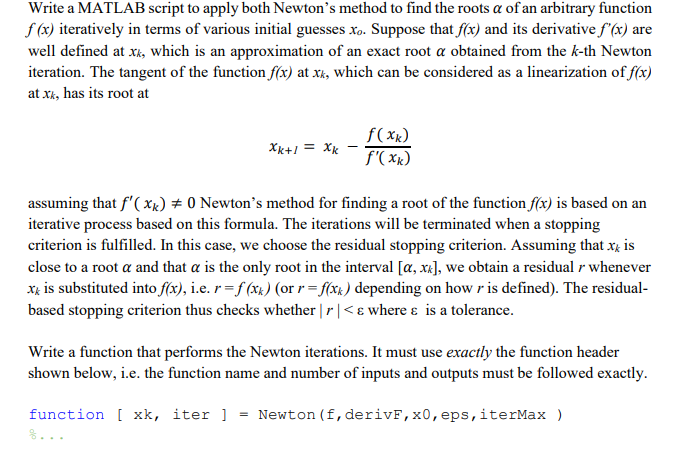 Write a MATLAB script to apply both Newton's method to find the roots $\alpha$ of an arbitrary function $f(x)$ iteratively in terms of various initial guesses $x_o$. Suppose that $f(x)$ and its derivative $f'(x)$ are well defined at $x_k$, which is an approximation of an exact root $\alpha$ obtained from the $k$-th Newton iteration. The tangent of the function $f(x)$ at $x_k$, which can be considered as a linearization of $f(x)$ at $x_k$, has its root at

$x_{k+1} = x_k - \frac{f(x_k)}{f'(x_k)}$

assuming that $f'(x_k) \neq 0$ Newton's method for finding a root of the function $f(x)$ is based on an iterative process based on this formula. The iterations will be terminated when a stopping criterion is fulfilled. In this case, we choose the residual stopping criterion. Assuming that $x_k$ is close to a root $\alpha$ and that $\alpha$ is the only root in the interval $[\alpha, x_k]$, we obtain a residual $r$ whenever $x_k$ is substituted into $f(x)$, i.e. $r = f(x_k)$ (or $r = f(x_k)$ depending on how $r$ is defined). The residual-based stopping criterion thus checks whether $|r| < \varepsilon$ where $\varepsilon$ is a tolerance.

Write a function that performs the Newton iterations. It must use exactly the function header shown below, i.e. the function name and number of inputs and outputs must be followed exactly.

function [ xk, iter ] = Newton(f,derivF,x0,eps,iterMax )
%...